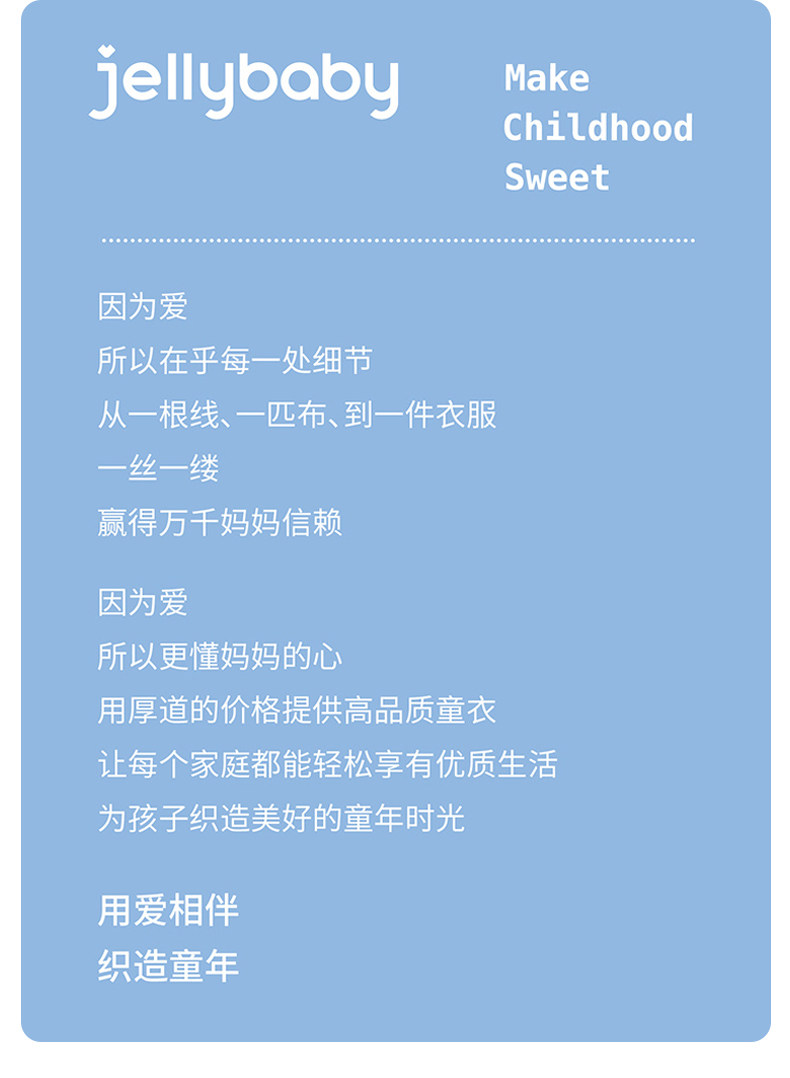 jellybaby

Make
Childhood
Sweet

因为爱
所以在乎每一处细节
从一根线、一匹布、到一件衣服
一丝一缕
赢得万千妈妈信赖

因为爱
所以更懂妈妈的心
用厚道的价格提供高品质童衣
让每个家庭都能轻松享有优质生活
为孩子织造美好的童年时光

用爱相伴
织造童年